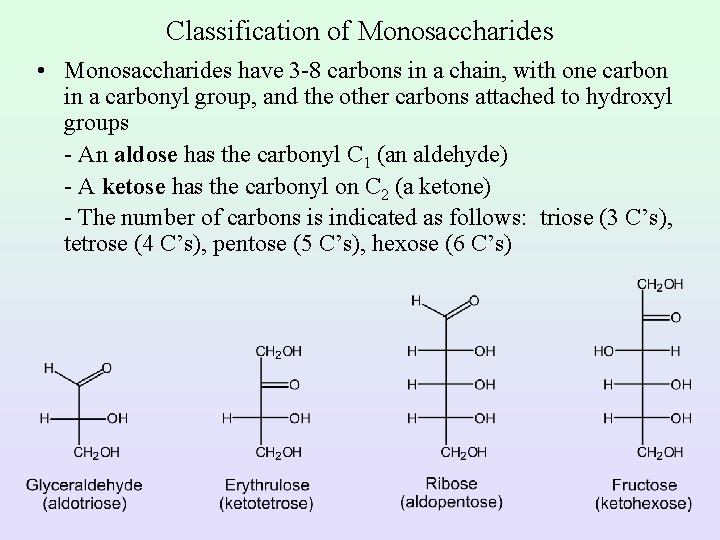 Classification of Monosaccharides

• Monosaccharides have 3-8 carbons in a chain, with one carbon in a carbonyl group, and the other carbons attached to hydroxyl groups

- An **aldose** has the carbonyl $C_1$ (an aldehyde)

- A **ketose** has the carbonyl on $C_2$ (a ketone)

- The number of carbons is indicated as follows: triose (3 C's), tetrose (4 C's), pentose (5 C's), hexose (6 C's)

H O
H OH
$CH_2OH$
Glyceraldehyde
(aldotriose)

$CH_2OH$
O
H OH
$CH_2OH$
Erythrulose
(ketotetrose)

H O
H OH
H OH
H OH
$CH_2OH$
Ribose
(aldopentose)

$CH_2OH$
O
HO H
H OH
H OH
$CH_2OH$
Fructose
(ketohexose)